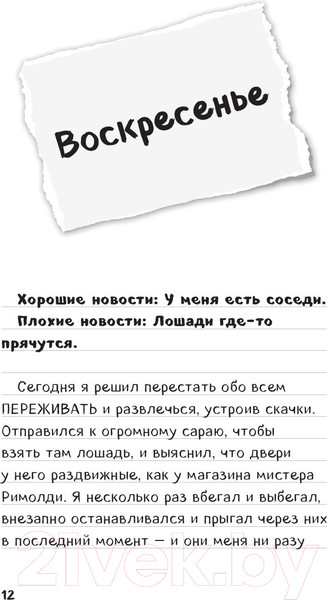 Воскресенье

Хорошие новости: У меня есть соседи.
Плохие новости: Лошади где-то прячутся.

Сегодня я решил перестать обо всем ПЕРЕЖИВАТЬ и развлечься, устроив скачки. Отправился к огромному сараю, чтобы взять там лошадь, и выяснил, что двери у него раздвижные, как у магазина мистера Римолди. Я несколько раз вбегал и выбегал, внезапно останавливался и прыгал через них в последний момент — и они меня ни разу

21vek.by

12